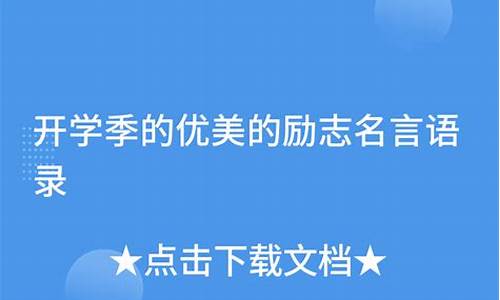 开学季的优美的励志名言语录

★点击下载文档★